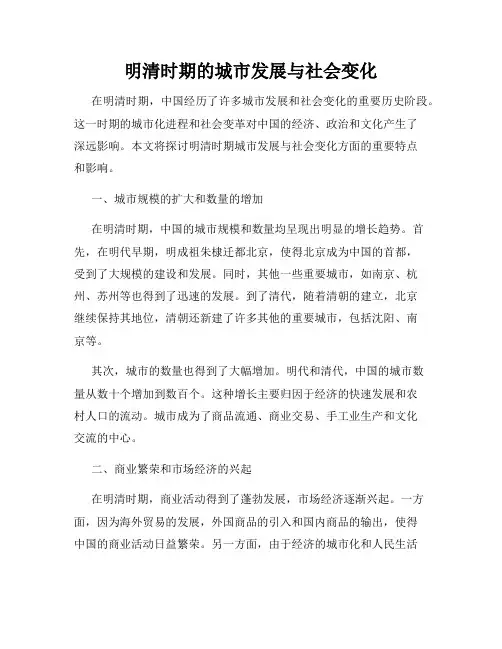 明清时期的城市发展与社会变化

在明清时期，中国经历了许多城市发展和社会变化的重要历史阶段。这一时期的城市化进程和社会变革对中国的经济、政治和文化产生了深远影响。本文将探讨明清时期城市发展与社会变化方面的重要特点和影响。

一、城市规模的扩大和数量的增加

在明清时期，中国的城市规模和数量均呈现出明显的增长趋势。首先，在明代早期，明成祖朱棣迁都北京，使得北京成为中国的首都，受到了大规模的建设和发展。同时，其他一些重要城市，如南京、杭州、苏州等也得到了迅速的发展。到了清代，随着清朝的建立，北京继续保持其地位，清朝还新建了许多其他的重要城市，包括沈阳、南京等。

其次，城市的数量也得到了大幅增加。明代和清代，中国的城市数量从数十个增加到数百个。这种增长主要归因于经济的快速发展和农村人口的流动。城市成为了商品流通、商业交易、手工业生产和文化交流的中心。

二、商业繁荣和市场经济的兴起

在明清时期，商业活动得到了蓬勃发展，市场经济逐渐兴起。一方面，因为海外贸易的发展，外国商品的引入和国内商品的输出，使得中国的商业活动日益繁荣。另一方面，由于经济的城市化和人民生活